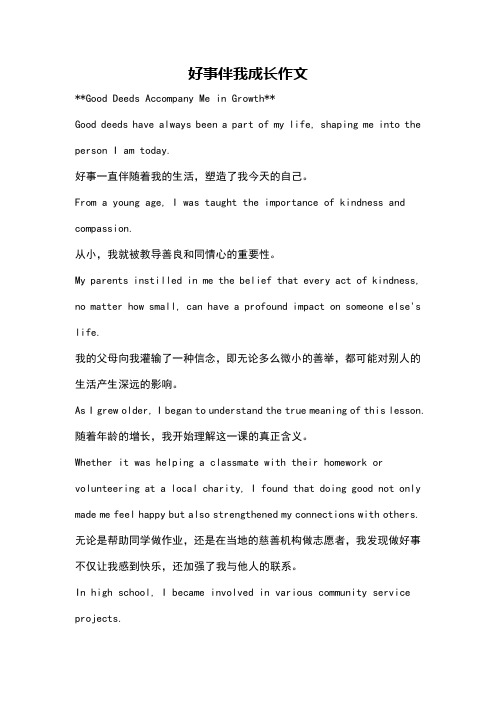 好事伴我成长作文

**Good Deeds Accompany Me in Growth**

Good deeds have always been a part of my life, shaping me into the person I am today.

好事一直伴随着我的生活，塑造了我今天的自己。

From a young age, I was taught the importance of kindness and compassion.

从小，我就被教导善良和同情心的重要性。

My parents instilled in me the belief that every act of kindness, no matter how small, can have a profound impact on someone else's life.

我的父母向我灌输了一种信念，即无论多么微小的善举，都可能对别人的生活产生深远的影响。

As I grew older, I began to understand the true meaning of this lesson.

随着年龄的增长，我开始理解这一课的真正含义。

Whether it was helping a classmate with their homework or volunteering at a local charity, I found that doing good not only made me feel happy but also strengthened my connections with others.

无论是帮助同学做作业，还是在当地的慈善机构做志愿者，我发现做好事不仅让我感到快乐，还加强了我与他人的联系。

In high school, I became involved in various community service projects.